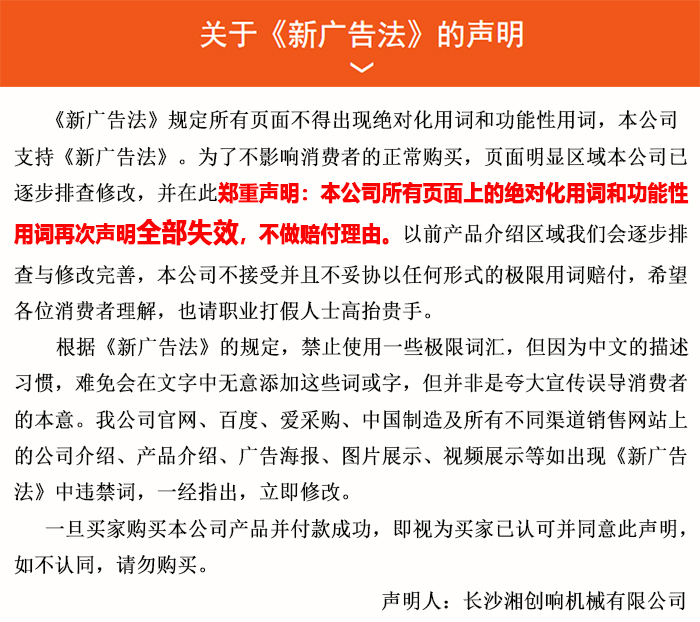 关于《新广告法》的声明

《新广告法》规定所有页面不得出现绝对化用词和功能性用词，本公司支持《新广告法》。为了不影响消费者的正常购买，页面明显区域本公司已逐步排查修改，并在此郑重声明：本公司所有页面上的绝对化用词和功能性用词再次声明全部失效，不做赔付理由。以前产品介绍区域我们会逐步排查与修改完善，本公司不接受并且不妥协以任何形式的极限用词赔付，希望各位消费者理解，也请职业打假人士高抬贵手。

根据《新广告法》的规定，禁止使用一些极限词汇，但因为中文的描述习惯，难免会在文字中无意添加这些词或字，但并非是夸大宣传误导消费者的本意。我公司官网、百度、爱采购、中国制造及所有不同渠道销售网站上的公司介绍、产品介绍、广告海报、图片展示、视频展示等如出现《新广告法》中违禁词，一经指出，立即修改。

一旦买家购买本公司产品并付款成功，即视为买家已认可并同意此声明，如不认同，请勿购买。

声明人：长沙湘创响机械有限公司